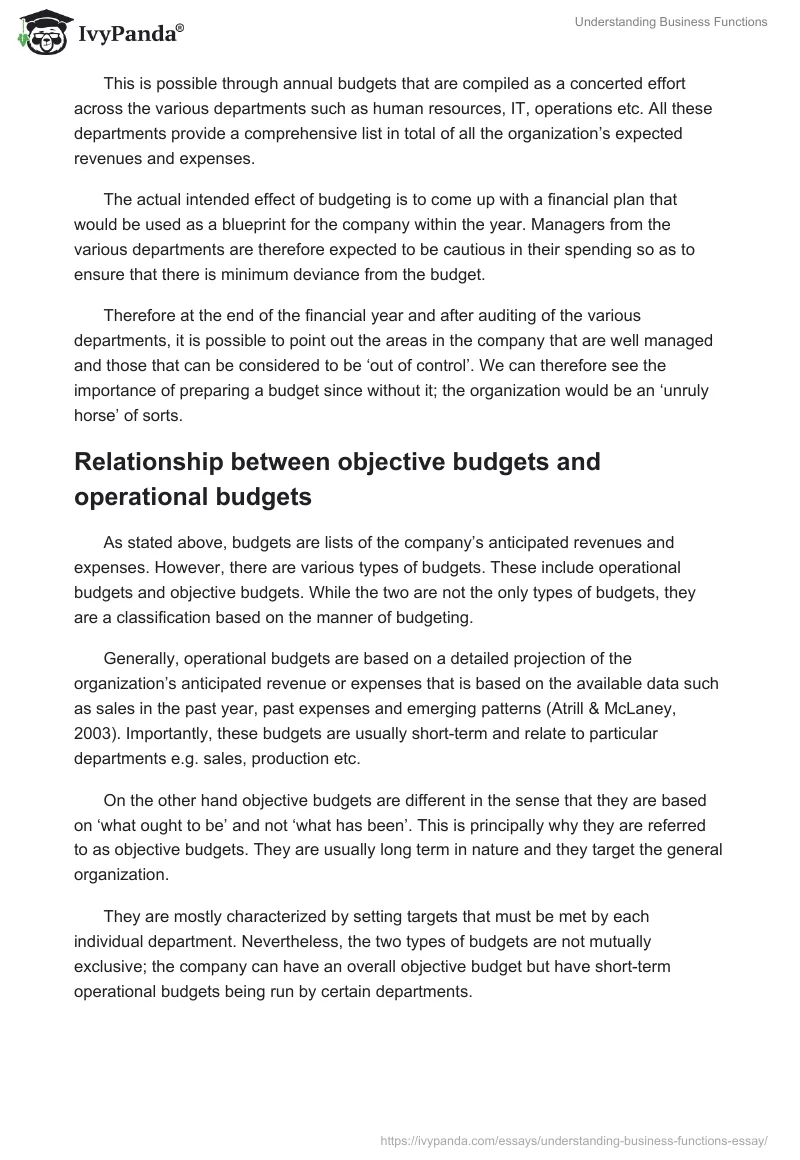 IvyPanda®

Understanding Business Functions

This is possible through annual budgets that are compiled as a concerted effort across the various departments such as human resources, IT, operations etc. All these departments provide a comprehensive list in total of all the organization's expected revenues and expenses.

The actual intended effect of budgeting is to come up with a financial plan that would be used as a blueprint for the company within the year. Managers from the various departments are therefore expected to be cautious in their spending so as to ensure that there is minimum deviance from the budget.

Therefore at the end of the financial year and after auditing of the various departments, it is possible to point out the areas in the company that are well managed and those that can be considered to be 'out of control'. We can therefore see the importance of preparing a budget since without it; the organization would be an 'unruly horse' of sorts.

Relationship between objective budgets and operational budgets

As stated above, budgets are lists of the company's anticipated revenues and expenses. However, there are various types of budgets. These include operational budgets and objective budgets. While the two are not the only types of budgets, they are a classification based on the manner of budgeting.

Generally, operational budgets are based on a detailed projection of the organization's anticipated revenue or expenses that is based on the available data such as sales in the past year, past expenses and emerging patterns (Atrill & McLaney, 2003). Importantly, these budgets are usually short-term and relate to particular departments e.g. sales, production etc.

On the other hand objective budgets are different in the sense that they are based on 'what ought to be' and not 'what has been'. This is principally why they are referred to as objective budgets. They are usually long term in nature and they target the general organization.

They are mostly characterized by setting targets that must be met by each individual department. Nevertheless, the two types of budgets are not mutually exclusive; the company can have an overall objective budget but have short-term operational budgets being run by certain departments.

https://ivypanda.com/essays/understanding-business-functions-essay/